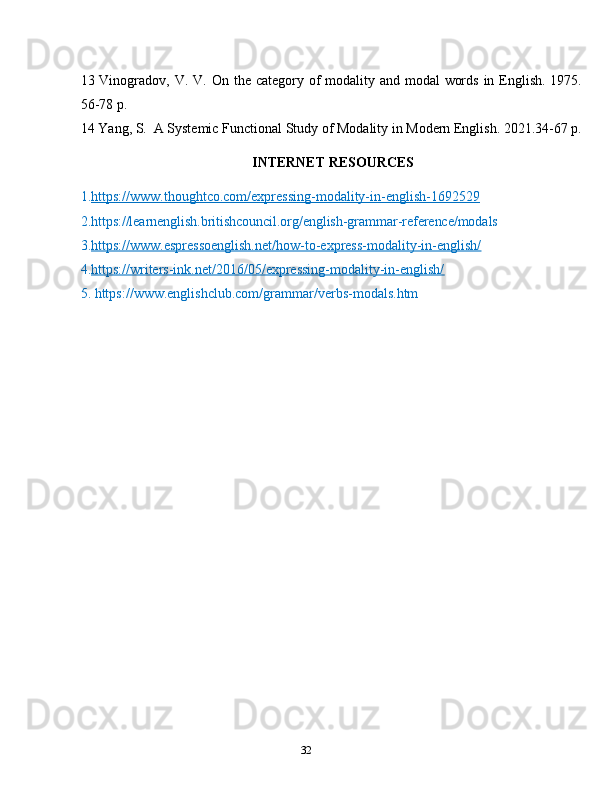 Docx.uz Docx.uz Docx.uz

13 Vinogradov, V. V. On the category of modality and modal words in English. 1975. 56-78 p.
14 Yang, S. A Systemic Functional Study of Modality in Modern English. 2021.34-67 p.

INTERNET RESOURCES

1.https://www.thoughtco.com/expressing-modality-in-english-1692529
2.https://learnenglish.britishcouncil.org/english-grammar-reference/modals
3.https://www.espressoenglish.net/how-to-express-modality-in-english/
4.https://writers-ink.net/2016/05/expressing-modality-in-english/
5. https://www.englishclub.com/grammar/verbs-modals.htm

Docx.uz Docx.uz Docx.uz

Docx.uz Docx.uz Docx.uz

Docx.uz Docx.uz Docx.uz

32